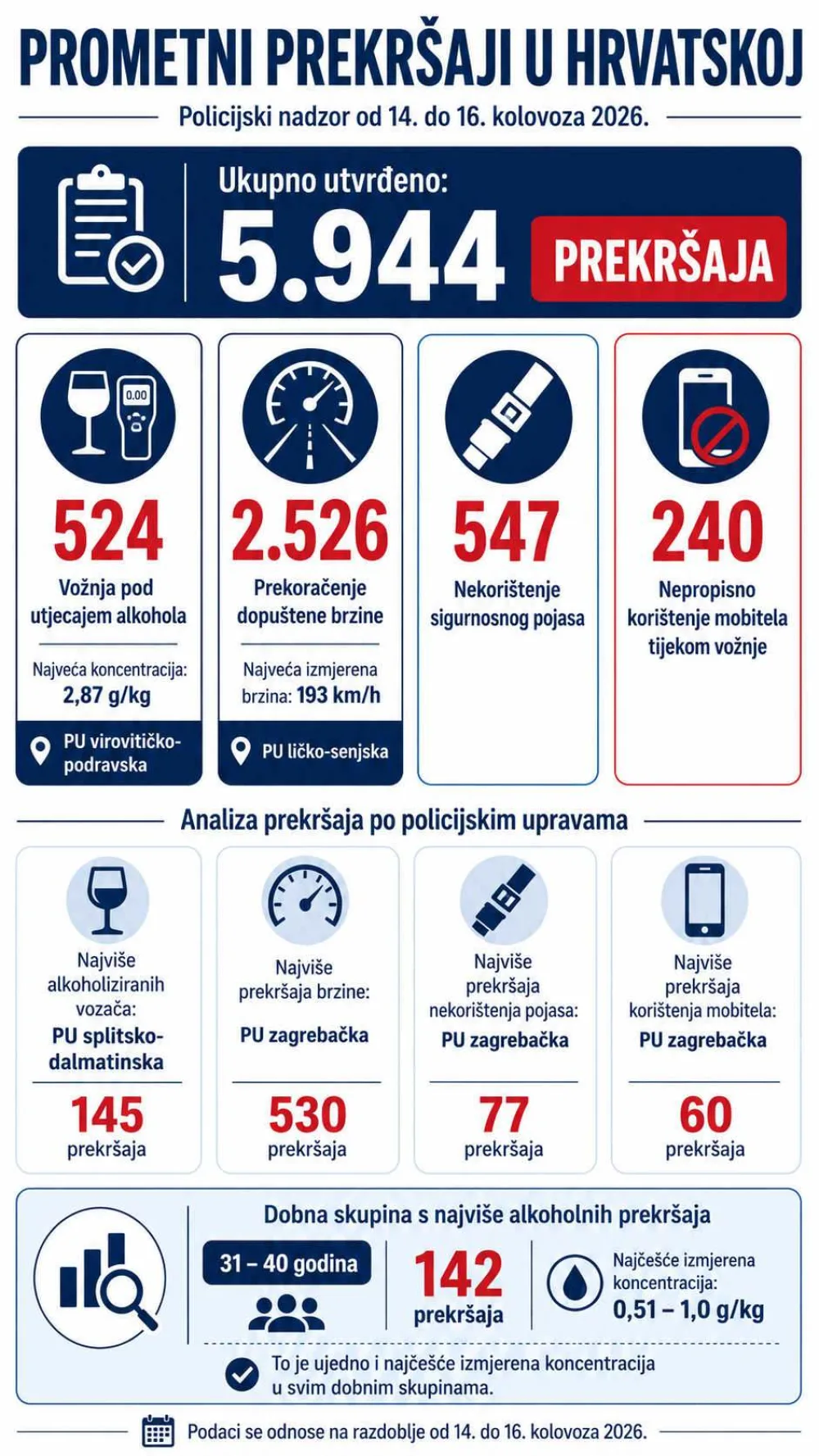 PROMETNI PREKRŠAJI U HRVATSKOJ

Policijski nadzor od 14. do 16. kolovoza 2026.

Ukupno utvrđeno:
5.944 PREKRŠAJA

0.00

524
Vožnja pod utjecajem alkohola
Najveća koncentracija: 2,87 g/kg
PU virovitičko-podravska

2.526
Prekoračenje dopuštene brzine
Najveća izmjerena brzina: 193 km/h
PU ličko-senjska

547
Nekorištenje sigurnosnog pojasa

240
Nepropisno korištenje mobitela tijekom vožnje

Analiza prekršaja po policijskim upravama

Najviše alkoholiziranih vozača:
PU splitsko-dalmatinska
145
prekršaja

Najviše prekršaja brzine:
PU zagrebačka
530
prekršaja

Najviše prekršaja nekorištenja pojasa:
PU zagrebačka
77
prekršaja

Najviše prekršaja korištenja mobitela:
PU zagrebačka
60
prekršaja

Dobna skupina s najviše alkoholnih prekršaja
31 – 40 godina
142
prekršaja
Najčešće izmjerena koncentracija:
0,51 – 1,0 g/kg
To je ujedno i najčešće izmjerena koncentracija u svim dobnim skupinama.

Podaci se odnose na razdoblje od 14. do 16. kolovoza 2026.